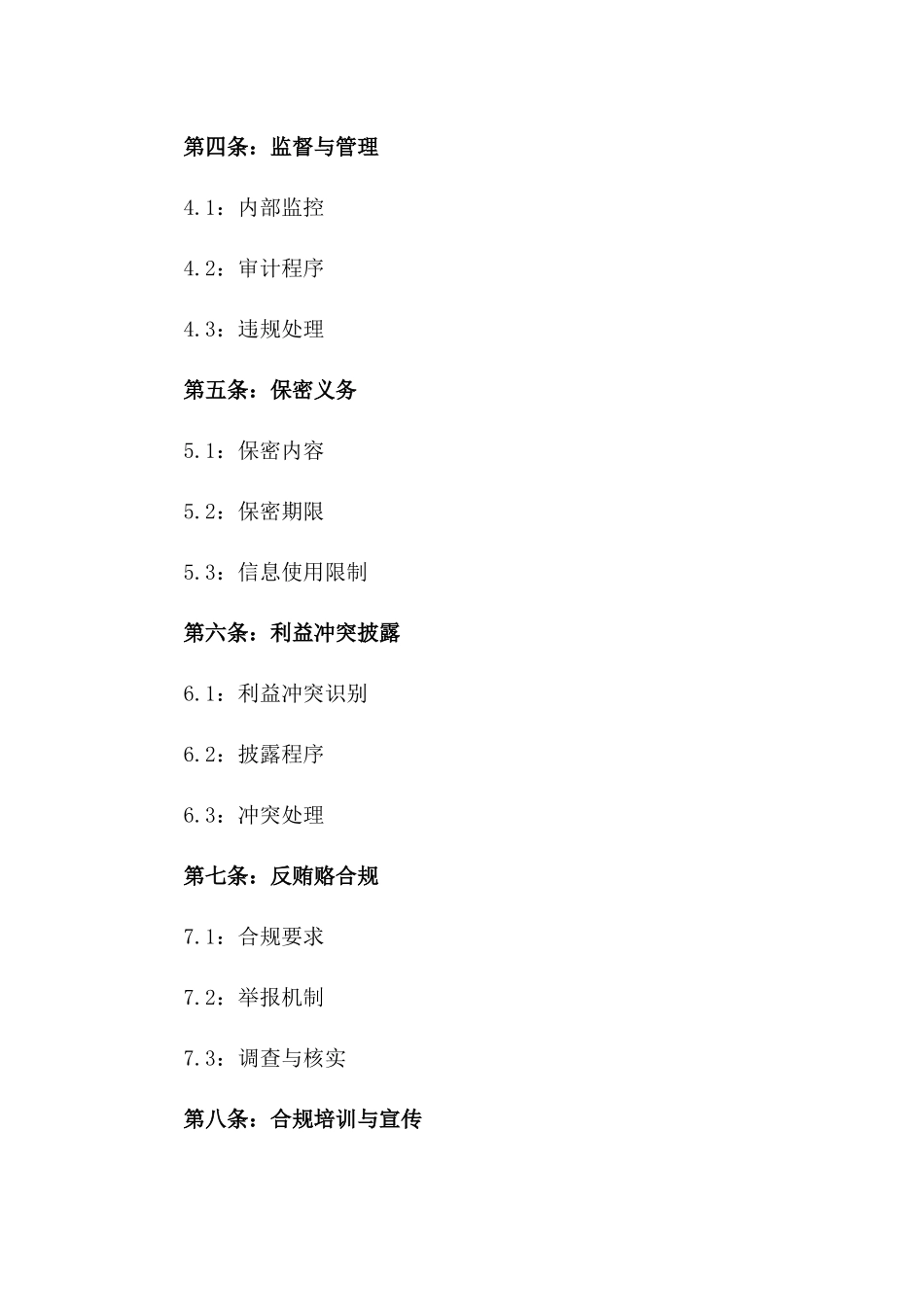 第四条：监督与管理

4.1：内部监控

4.2：审计程序

4.3：违规处理

第五条：保密义务

5.1：保密内容

5.2：保密期限

5.3：信息使用限制

第六条：利益冲突披露

6.1：利益冲突识别

6.2：披露程序

6.3：冲突处理

第七条：反贿赂合规

7.1：合规要求

7.2：举报机制

7.3：调查与核实

第八条：合规培训与宣传